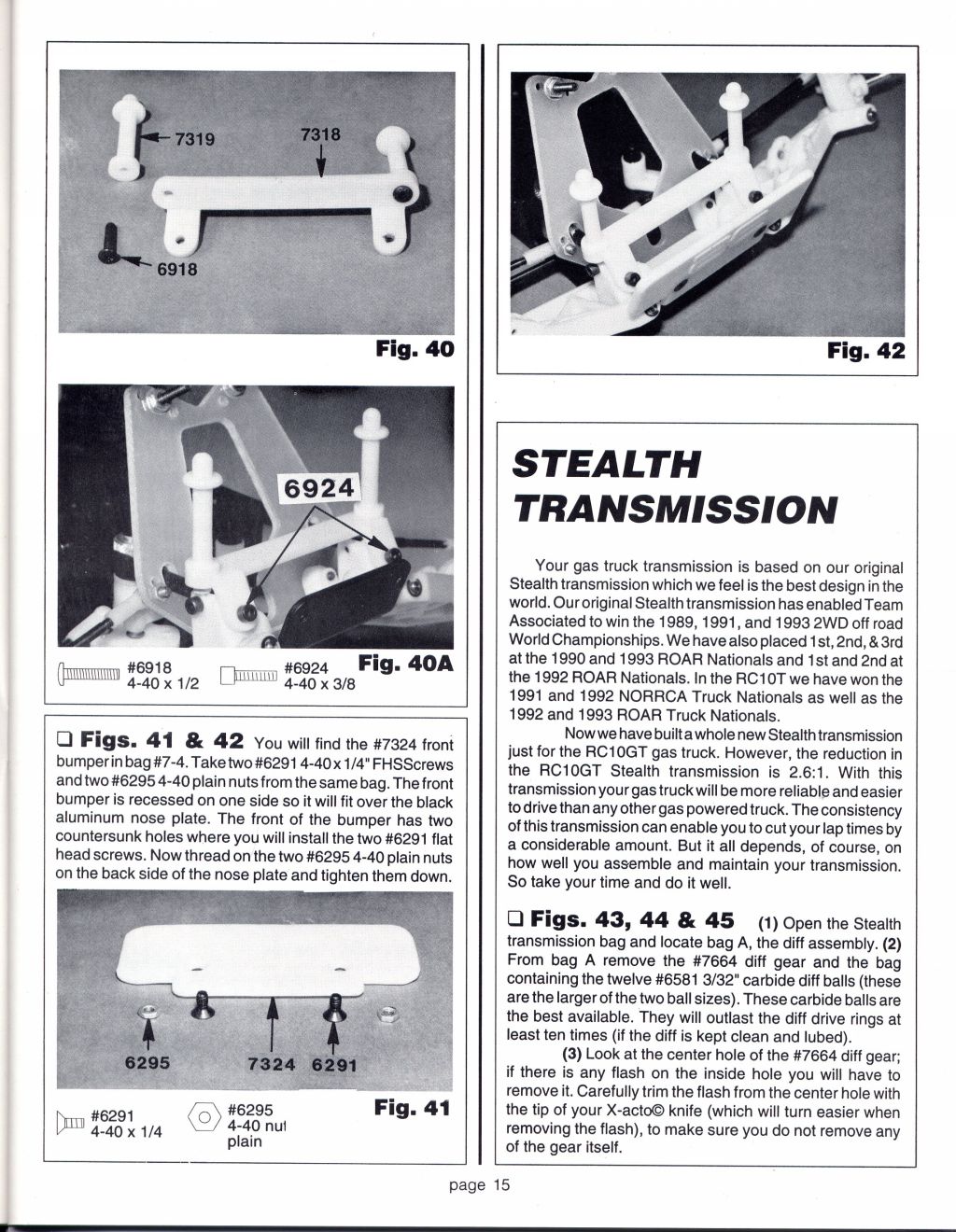 7319

7318

6918

Fig. 40

6924

#6918
4-40 x 1/2

#6924
4-40 x 3/8

Fig. 40A

❑ Figs. 41 & 42 You will find the #7324 front bumper in bag #7-4. Take two #6291 4-40 x 1/4" FHSScrews and two #6295 4-40 plain nuts from the same bag. The front bumper is recessed on one side so it will fit over the black aluminum nose plate. The front of the bumper has two countersunk holes where you will install the two #6291 flat head screws. Now thread on the two #6295 4-40 plain nuts on the back side of the nose plate and tighten them down.

6295

7324

6291

#6291
4-40 x 1/4

#6295
4-40 nut
plain

Fig. 41

Fig. 42

STEALTH TRANSMISSION

Your gas truck transmission is based on our original Stealth transmission which we feel is the best design in the world. Our original Stealth transmission has enabled Team Associated to win the 1989, 1991, and 1993 2WD off road World Championships. We have also placed 1st, 2nd, & 3rd at the 1990 and 1993 ROAR Nationals and 1st and 2nd at the 1992 ROAR Nationals. In the RC10T we have won the 1991 and 1992 NORRCA Truck Nationals as well as the 1992 and 1993 ROAR Truck Nationals.

Now we have built a whole new Stealth transmission just for the RC10GT gas truck. However, the reduction in the RC10GT Stealth transmission is 2.6:1. With this transmission your gas truck will be more reliable and easier to drive than any other gas powered truck. The consistency of this transmission can enable you to cut your lap times by a considerable amount. But it all depends, of course, on how well you assemble and maintain your transmission. So take your time and do it well.

❑ Figs. 43, 44 & 45 (1) Open the Stealth transmission bag and locate bag A, the diff assembly. (2) From bag A remove the #7664 diff gear and the bag containing the twelve #6581 3/32" carbide diff balls (these are the larger of the two ball sizes). These carbide balls are the best available. They will outlast the diff drive rings at least ten times (if the diff is kept clean and lubed).

(3) Look at the center hole of the #7664 diff gear; if there is any flash on the inside hole you will have to remove it. Carefully trim the flash from the center hole with the tip of your X-acto© knife (which will turn easier when removing the flash), to make sure you do not remove any of the gear itself.

page 15